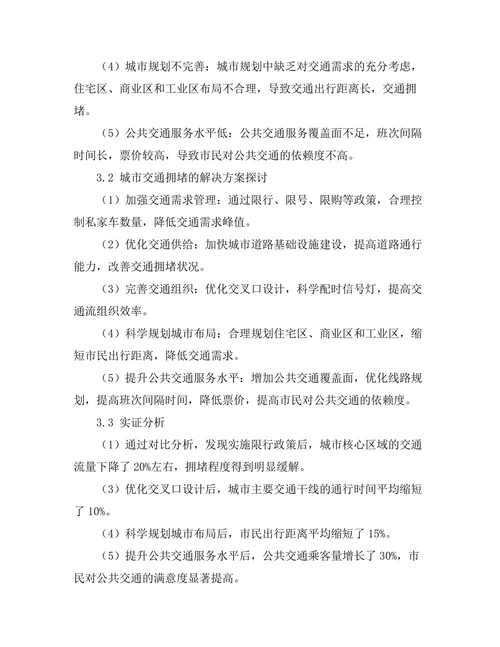 （4）城市规划不完善：城市规划中缺乏对交通需求的充分考虑，住宅区、商业区和工业区布局不合理，导致交通出行距离长，交通拥堵。

（5）公共交通服务水平低：公共交通服务覆盖面不足，班次间隔时间长，票价较高，导致市民对公共交通的依赖度不高。

3.2 城市交通拥堵的解决方案探讨

（1）加强交通需求管理：通过限行、限号、限购等政策，合理控制私家车数量，降低交通需求峰值。

（2）优化交通供给：加快城市道路基础设施建设，提高道路通行能力，改善交通拥堵状况。

（3）完善交通组织：优化交叉口设计，科学配时信号灯，提高交通流组织效率。

（4）科学规划城市布局：合理规划住宅区、商业区和工业区，缩短市民出行距离，降低交通需求。

（5）提升公共交通服务水平：增加公共交通覆盖面，优化线路规划，提高班次间隔时间，降低票价，提高市民对公共交通的依赖度。

3.3 实证分析

（1）通过对比分析，发现实施限行政策后，城市核心区域的交通流量下降了 20%左右，拥堵程度得到明显缓解。

（3）优化交叉口设计后，城市主要交通干线的通行时间平均缩短了 10%。

（4）科学规划城市布局后，市民出行距离平均缩短了 15%。

（5）提升公共交通服务水平后，公共交通乘客量增长了 30%，市民对公共交通的满意度显著提高。